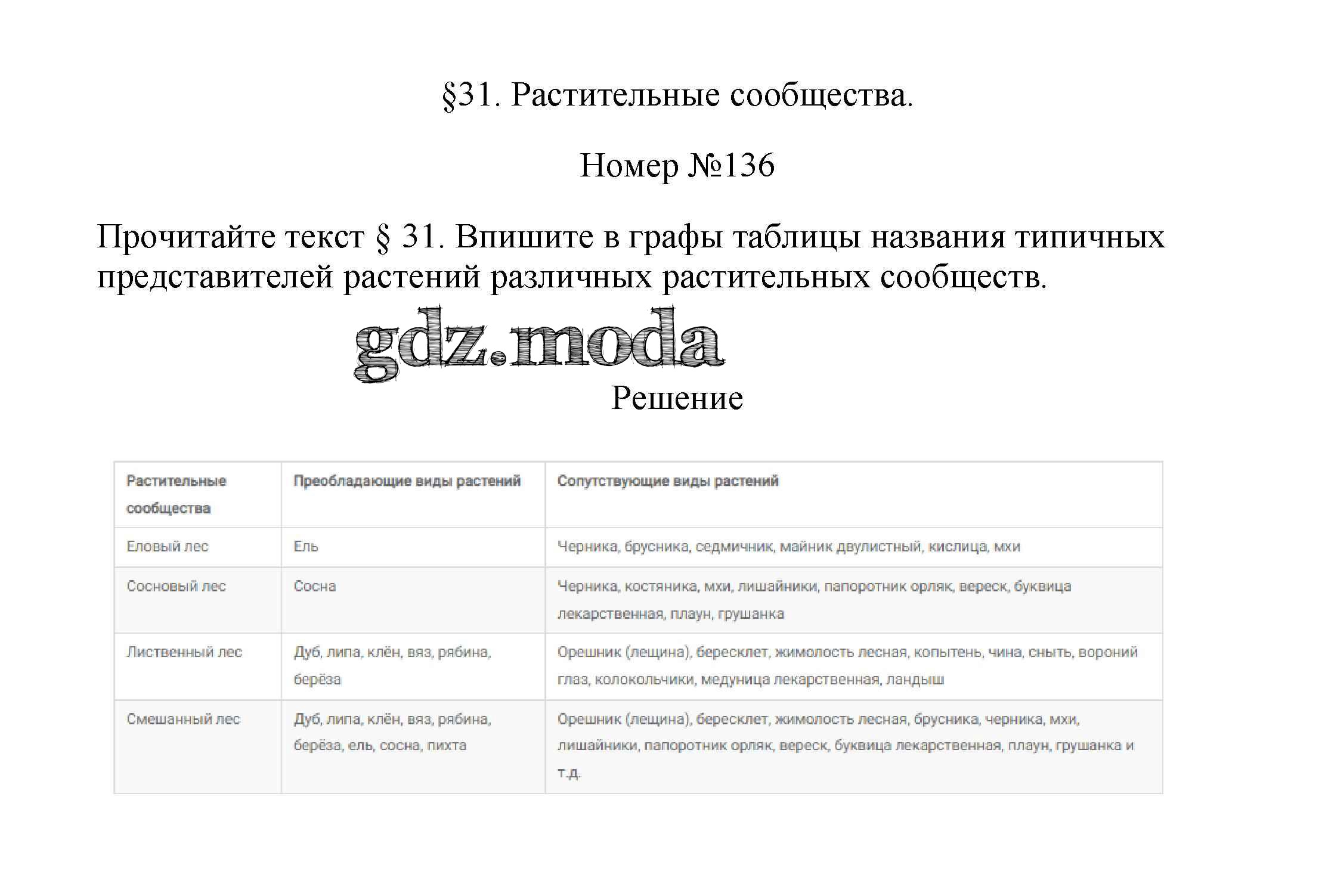 §31. Растительные сообщества.

Номер №136

Прочитайте текст § 31. Впишите в графы таблицы названия типичных представителей растений различных растительных сообществ.

gdz.moda

Решение

| Растительные сообщества | Преобладающие виды растений | Сопутствующие виды растений |
|---|---|---|
| Еловый лес | Ель | Черника, брусника, седмичник, майник двулистный, кислица, мхи |
| Сосновый лес | Сосна | Черника, костяника, мхи, лишайники, папоротник орляк, вереск, буквица лекарственная, плаун, грушанка |
| Лиственный лес | Дуб, липа, клён, вяз, рябина, берёза | Орешник (лещина), бересклет, жимолость лесная, копытень, чина, сныть, вороний глаз, колокольчики, медуница лекарственная, ландыш |
| Смешанный лес | Дуб, липа, клён, вяз, рябина, берёза, ель, сосна, пихта | Орешник (лещина), бересклет, жимолость лесная, брусника, черника, мхи, лишайники, папоротник орляк, вереск, буквица лекарственная, плаун, грушанка и т.д. |